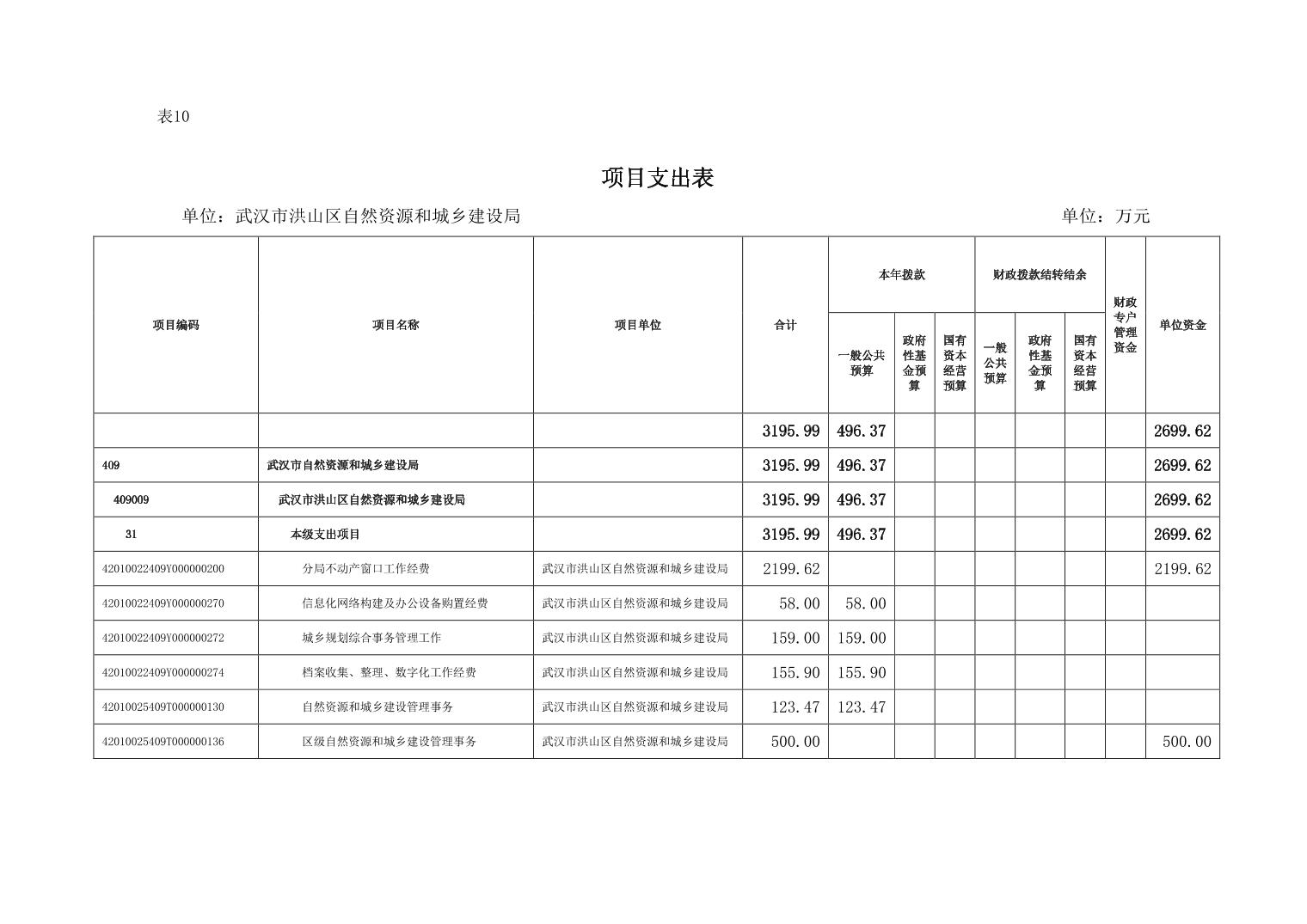 表10

项目支出表

单位：武汉市洪山区自然资源和城乡建设局　　　　　　　　　　　　单位：万元

| 项目编码 | 项目名称 | 项目单位 | 合计 | 本年拨款 一般公共预算 | 本年拨款 政府性基金预算 | 本年拨款 国有资本经营预算 | 财政拨款结转结余 一般公共预算 | 财政拨款结转结余 政府性基金预算 | 财政拨款结转结余 国有资本经营预算 | 财政专户管理资金 | 单位资金 |
|---|---|---|---|---|---|---|---|---|---|---|---|
| | | | 3195.99 | 496.37 | | | | | | | 2699.62 |
| 409 | 武汉市自然资源和城乡建设局 | | 3195.99 | 496.37 | | | | | | | 2699.62 |
| 409009 | 武汉市洪山区自然资源和城乡建设局 | | 3195.99 | 496.37 | | | | | | | 2699.62 |
| 31 | 本级支出项目 | | 3195.99 | 496.37 | | | | | | | 2699.62 |
| 42010022409Y000000200 | 分局不动产窗口工作经费 | 武汉市洪山区自然资源和城乡建设局 | 2199.62 | | | | | | | | 2199.62 |
| 42010022409Y000000270 | 信息化网络构建及办公设备购置经费 | 武汉市洪山区自然资源和城乡建设局 | 58.00 | 58.00 | | | | | | | |
| 42010022409Y000000272 | 城乡规划综合事务管理工作 | 武汉市洪山区自然资源和城乡建设局 | 159.00 | 159.00 | | | | | | | |
| 42010022409Y000000274 | 档案收集、整理、数字化工作经费 | 武汉市洪山区自然资源和城乡建设局 | 155.90 | 155.90 | | | | | | | |
| 42010025409T000000130 | 自然资源和城乡建设管理事务 | 武汉市洪山区自然资源和城乡建设局 | 123.47 | 123.47 | | | | | | | |
| 42010025409T000000136 | 区级自然资源和城乡建设管理事务 | 武汉市洪山区自然资源和城乡建设局 | 500.00 | | | | | | | | 500.00 |